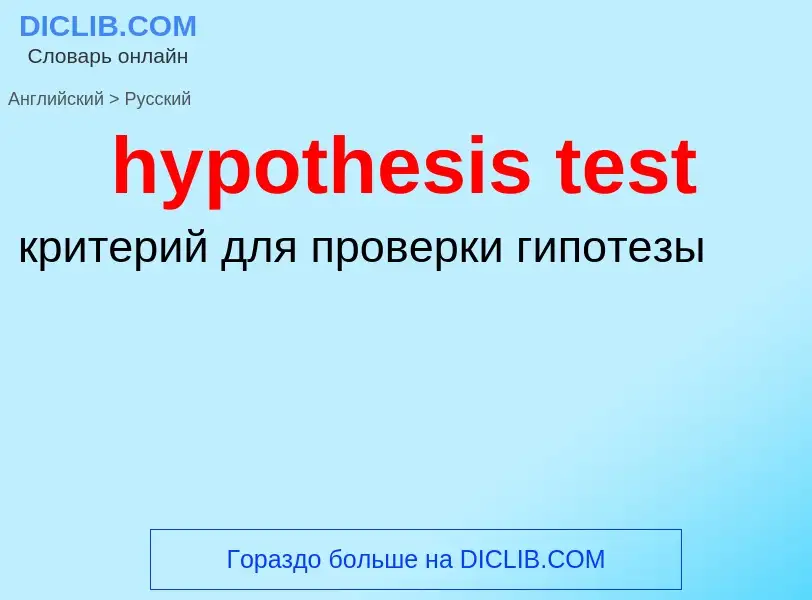 DICLIB.COM
Словарь онлайн

Английский > Русский

hypothesis test

критерий для проверки гипотезы

Гораздо больше на DICLIB.COM